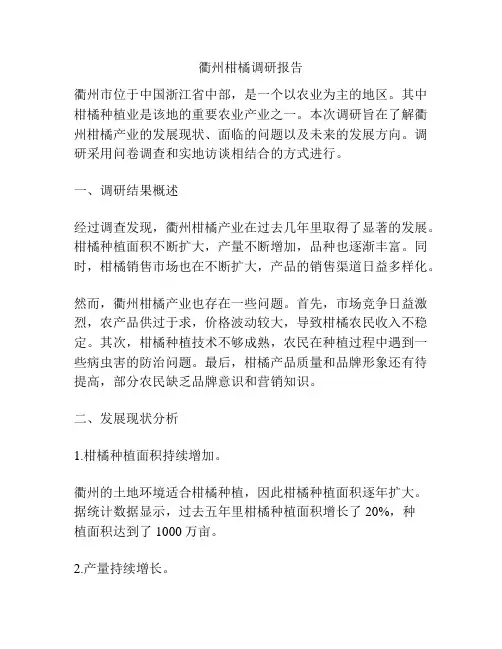 衢州柑橘调研报告

衢州市位于中国浙江省中部，是一个以农业为主的地区。其中柑橘种植业是该地的重要农业产业之一。本次调研旨在了解衢州柑橘产业的发展现状、面临的问题以及未来的发展方向。调研采用问卷调查和实地访谈相结合的方式进行。

一、调研结果概述

经过调查发现，衢州柑橘产业在过去几年里取得了显著的发展。柑橘种植面积不断扩大，产量不断增加，品种也逐渐丰富。同时，柑橘销售市场也在不断扩大，产品的销售渠道日益多样化。

然而，衢州柑橘产业也存在一些问题。首先，市场竞争日益激烈，农产品供过于求，价格波动较大，导致柑橘农民收入不稳定。其次，柑橘种植技术不够成熟，农民在种植过程中遇到一些病虫害的防治问题。最后，柑橘产品质量和品牌形象还有待提高，部分农民缺乏品牌意识和营销知识。

二、发展现状分析

1.柑橘种植面积持续增加。

衢州的土地环境适合柑橘种植，因此柑橘种植面积逐年扩大。据统计数据显示，过去五年里柑橘种植面积增长了 20%，种植面积达到了 1000 万亩。

2.产量持续增长。